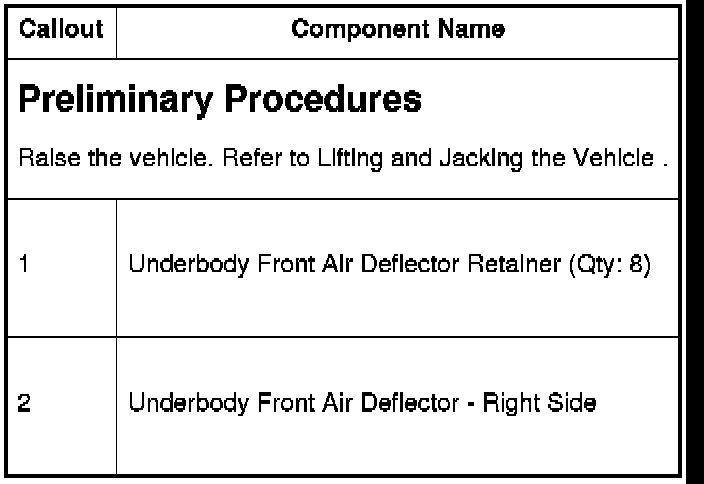 | Callout | Component Name |
|---|---|
| Preliminary Procedures Raise the vehicle. Refer to Lifting and Jacking the Vehicle . | |
| 1 | Underbody Front Air Deflector Retainer (Qty: 8) |
| 2 | Underbody Front Air Deflector - Right Side |